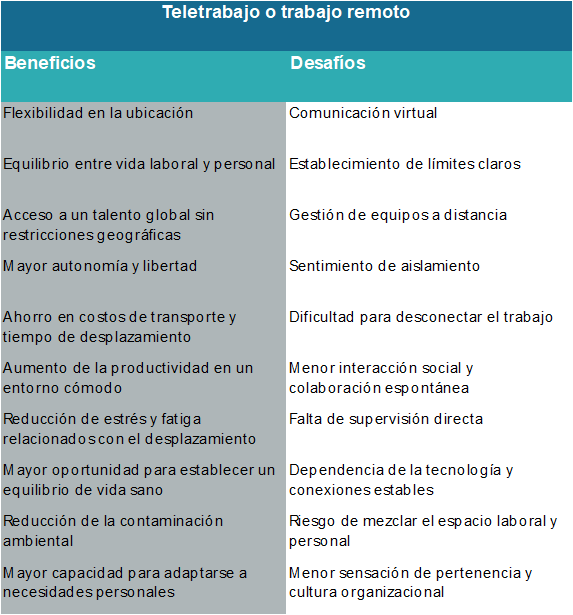 Teletrabajo o trabajo remoto

| Beneficios | Desafíos |
|---|---|
| Flexibilidad en la ubicación | Comunicación virtual |
| Equilibrio entre vida laboral y personal | Establecimiento de límites claros |
| Acceso a un talento global sin restricciones geográficas | Gestión de equipos a distancia |
| Mayor autonomía y libertad | Sentimiento de aislamiento |
| Ahorro en costos de transporte y tiempo de desplazamiento | Dificultad para desconectar el trabajo |
| Aumento de la productividad en un entorno cómodo | Menor interacción social y colaboración espontánea |
| Reducción de estrés y fatiga relacionados con el desplazamiento | Falta de supervisión directa |
| Mayor oportunidad para establecer un equilibrio de vida sano | Dependencia de la tecnología y conexiones estables |
| Reducción de la contaminación ambiental | Riesgo de mezclar el espacio laboral y personal |
| Mayor capacidad para adaptarse a necesidades personales | Menor sensación de pertenencia y cultura organizacional |